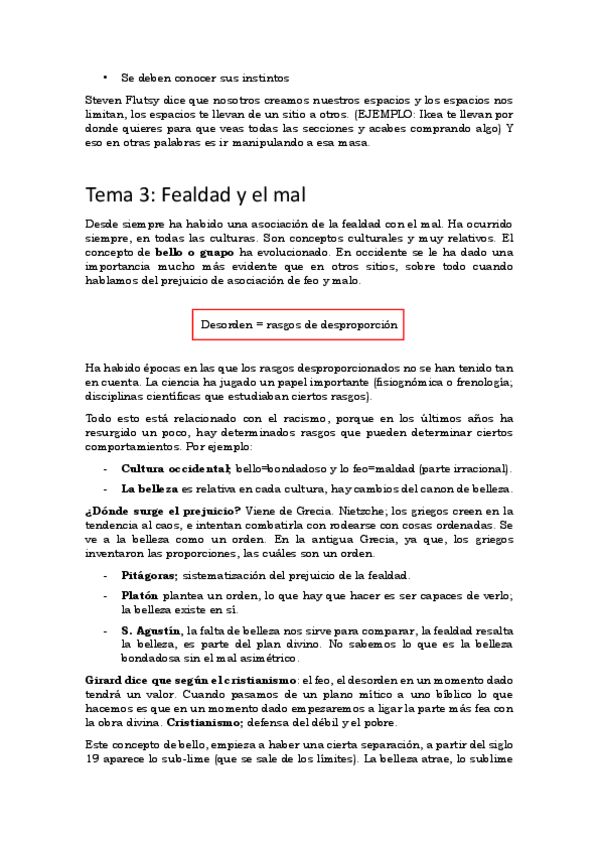 • Se deben conocer sus instintos

Steven Flutsy dice que nosotros creamos nuestros espacios y los espacios nos limitan, los espacios te llevan de un sitio a otros. (EJEMPLO: Ikea te llevan por donde quieres para que veas todas las secciones y acabes comprando algo) Y eso en otras palabras es ir manipulando a esa masa.

Tema 3: Fealdad y el mal

Desde siempre ha habido una asociación de la fealdad con el mal. Ha ocurrido siempre, en todas las culturas. Son conceptos culturales y muy relativos. El concepto de bello o guapo ha evolucionado. En occidente se le ha dado una importancia mucho más evidente que en otros sitios, sobre todo cuando hablamos del prejuicio de asociación de feo y malo.

Desorden = rasgos de desproporción

Ha habido épocas en las que los rasgos desproporcionados no se han tenido tan en cuenta. La ciencia ha jugado un papel importante (fisiognómica o frenología; disciplinas científicas que estudiaban ciertos rasgos).

Todo esto está relacionado con el racismo, porque en los últimos años ha resurgido un poco, hay determinados rasgos que pueden determinar ciertos comportamientos. Por ejemplo:

- Cultura occidental; bello=bondadoso y lo feo=maldad (parte irracional).
- La belleza es relativa en cada cultura, hay cambios del canon de belleza.

¿Dónde surge el prejuicio? Viene de Grecia. Nietzche; los griegos creen en la tendencia al caos, e intentan combatirla con rodearse con cosas ordenadas. Se ve a la belleza como un orden. En la antigua Grecia, ya que, los griegos inventaron las proporciones, las cuáles son un orden.

- Pitágoras; sistematización del prejuicio de la fealdad.
- Platón plantea un orden, lo que hay que hacer es ser capaces de verlo; la belleza existe en sí.
- S. Agustín, la falta de belleza nos sirve para comparar, la fealdad resalta la belleza, es parte del plan divino. No sabemos lo que es la belleza bondadosa sin el mal asimétrico.

Girard dice que según el cristianismo: el feo, el desorden en un momento dado tendrá un valor. Cuando pasamos de un plano mítico a uno bíblico lo que hacemos es que en un momento dado empezaremos a ligar la parte más fea con la obra divina. Cristianismo; defensa del débil y el pobre.

Este concepto de bello, empieza a haber una cierta separación, a partir del siglo 19 aparece lo sub-lime (que se sale de los límites). La belleza atrae, lo sublime